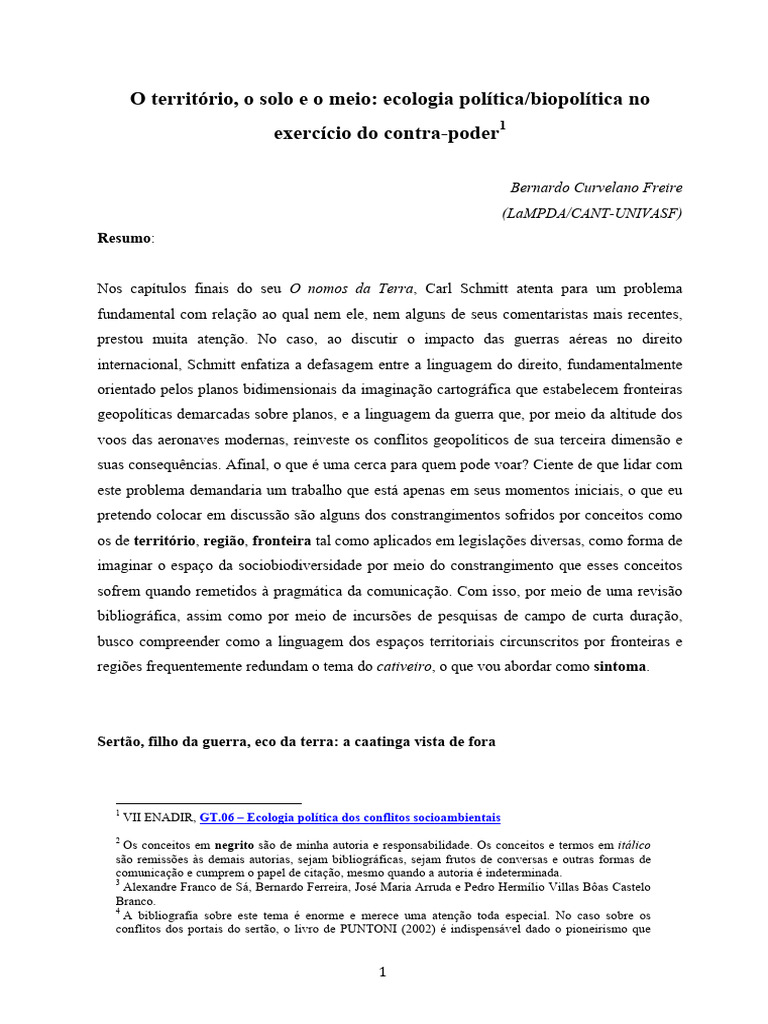 O território, o solo e o meio: ecologia política/biopolítica no exercício do contra-poder$^1$

Bernardo Curvelano Freire
(LaMPDA/CANT-UNIVASF)

Resumo:

Nos capítulos finais do seu O nomos da Terra, Carl Schmitt atenta para um problema fundamental com relação ao qual nem ele, nem alguns de seus comentaristas mais recentes, prestou muita atenção. No caso, ao discutir o impacto das guerras aéreas no direito internacional, Schmitt enfatiza a defasagem entre a linguagem do direito, fundamentalmente orientado pelos planos bidimensionais da imaginação cartográfica que estabelecem fronteiras geopolíticas demarcadas sobre planos, e a linguagem da guerra que, por meio da altitude dos voos das aeronaves modernas, reinveste os conflitos geopolíticos de sua terceira dimensão e suas consequências. Afinal, o que é uma cerca para quem pode voar? Ciente de que lidar com este problema demandaria um trabalho que está apenas em seus momentos iniciais, o que eu pretendo colocar em discussão são alguns dos constrangimentos sofridos por conceitos como os de território, região, fronteira tal como aplicados em legislações diversas, como forma de imaginar o espaço da sociobiodiversidade por meio do constrangimento que esses conceitos sofrem quando remetidos à pragmática da comunicação. Com isso, por meio de uma revisão bibliográfica, assim como por meio de incursões de pesquisas de campo de curta duração, busco compreender como a linguagem dos espaços territoriais circunscritos por fronteiras e regiões frequentemente redundam o tema do cativeiro, o que vou abordar como sintoma.

Sertão, filho da guerra, eco da terra: a caatinga vista de fora

$^1$ VII ENADIR, GT.06 – Ecologia política dos conflitos socioambientais

$^2$ Os conceitos em negrito são de minha autoria e responsabilidade. Os conceitos e termos em itálico são remissões às demais autorias, sejam bibliográficas, sejam frutos de conversas e outras formas de comunicação e cumprem o papel de citação, mesmo quando a autoria é indeterminada.
$^3$ Alexandre Franco de Sá, Bernardo Ferreira, José Maria Arruda e Pedro Hermílio Villas Bôas Castelo Branco.
$^4$ A bibliografia sobre este tema é enorme e merece uma atenção toda especial. No caso sobre os conflitos dos portais do sertão, o livro de PUNTONI (2002) é indispensável dado o pioneirismo que

1